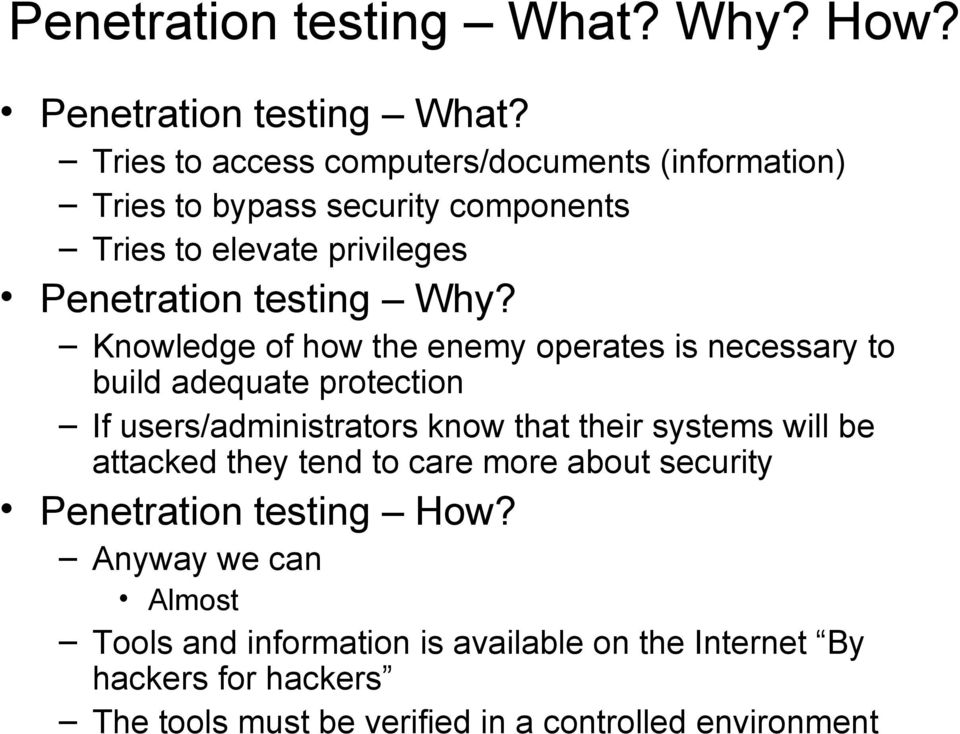 Penetration testing – What? Why? How?

• Penetration testing – What?
– Tries to access computers/documents (information)
– Tries to bypass security components
– Tries to elevate privileges
• Penetration testing – Why?
– Knowledge of how the enemy operates is necessary to build adequate protection
– If users/administrators know that their systems will be attacked they tend to care more about security
• Penetration testing – How?
– Anyway we can
• Almost
– Tools and information is available on the Internet “By hackers for hackers”
– The tools must be verified in a controlled environment